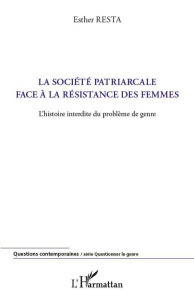 Esther RESTA

LA SOCIÉTÉ PATRIARCALE
FACE À LA RÉSISTANCE DES FEMMES

L'histoire interdite du problème de genre

Questions contemporaines / série Questionner le genre

L'Harmattan